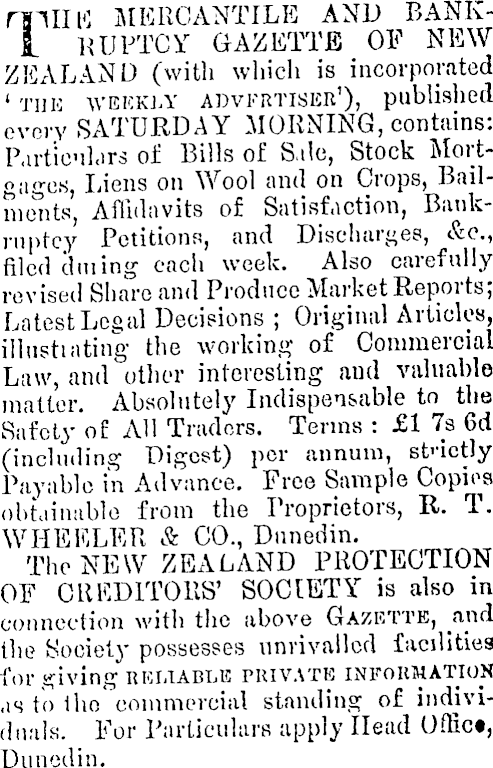 THE MERCANTILE AND BANKRUPTCY GAZETTE OF NEW ZEALAND (with which is incorporated 'THE WEEKLY ADVERTISER'), published every SATURDAY MORNING, contains: Particulars of Bills of Sale, Stock Mortgages, Liens on Wool and on Crops, Bailments, Affidavits of Satisfaction, Bankruptcy Petitions, and Discharges, &c., filed during each week. Also carefully revised Share and Produce Market Reports; Latest Legal Decisions ; Original Articles, illustrating the working of Commercial Law, and other interesting and valuable matter. Absolutely Indispensable to the Safety of All Traders. Terms : £1 7s 6d (including Digest) per annum, strictly Payable in Advance. Free Sample Copies obtainable from the Proprietors, R. T. WHEELER & CO., Dunedin.

The NEW ZEALAND PROTECTION OF CREDITORS' SOCIETY is also in connection with the above GAZETTE, and the Society possesses unrivalled facilities for giving RELIABLE PRIVATE INFORMATION as to the commercial standing of individuals. For Particulars apply Head Office, Dunedin.